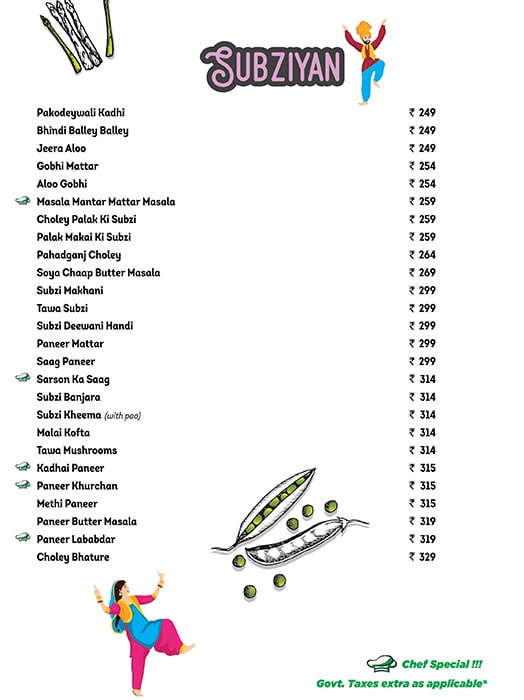 SUBZIYAN

| | |
|---|---|
| Pakodeywali Kadhi | ₹ 249 |
| Bhindi Balley Balley | ₹ 249 |
| Jeera Aloo | ₹ 249 |
| Gobhi Mattar | ₹ 254 |
| Aloo Gobhi | ₹ 254 |
| Masala Mantar Mattar Masala | ₹ 259 |
| Choley Palak Ki Subzi | ₹ 259 |
| Palak Makai Ki Subzi | ₹ 259 |
| Pahadganj Choley | ₹ 264 |
| Soya Chaap Butter Masala | ₹ 269 |
| Subzi Makhani | ₹ 299 |
| Tawa Subzi | ₹ 299 |
| Subzi Deewani Handi | ₹ 299 |
| Paneer Mattar | ₹ 299 |
| Saag Paneer | ₹ 299 |
| Sarson Ka Saag | ₹ 314 |
| Subzi Banjara | ₹ 314 |
| Subzi Kheema (with pao) | ₹ 314 |
| Malai Kofta | ₹ 314 |
| Tawa Mushrooms | ₹ 314 |
| Kadhai Paneer | ₹ 315 |
| Paneer Khurchan | ₹ 315 |
| Methi Paneer | ₹ 315 |
| Paneer Butter Masala | ₹ 319 |
| Paneer Lababdar | ₹ 319 |
| Choley Bhature | ₹ 329 |

Chef Special !!!
Govt. Taxes extra as applicable*